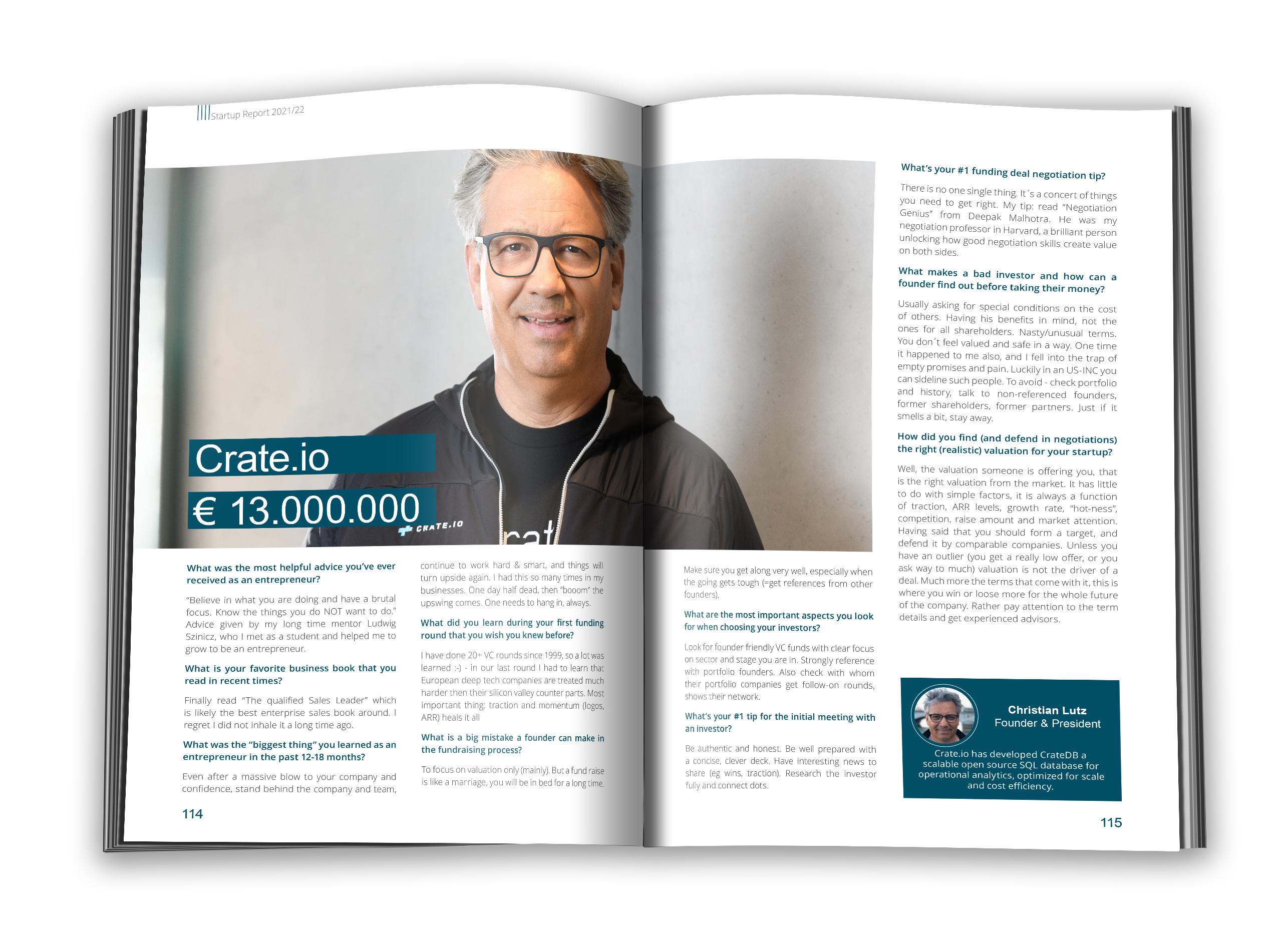 Startup Report 2021/22

Crate.io

€ 13.000.000

CRATE.IO

What was the most helpful advice you've ever received as an entrepreneur?

"Believe in what you are doing and have a brutal focus. Know the things you do NOT want to do." Advice given by my long time mentor Ludwig Szinicz, who I met as a student and helped me to grow to be an entrepreneur.

What is your favorite business book that you read in recent times?

Finally read "The qualified Sales Leader" which is likely the best enterprise sales book around. I regret I did not inhale it a long time ago.

What was the "biggest thing" you learned as an entrepreneur in the past 12-18 months?

Even after a massive blow to your company and confidence, stand behind the company and team, continue to work hard & smart, and things will turn upside again. I had this so many times in my businesses. One day half dead, then "booom" the upswing comes. One needs to hang in, always.

What did you learn during your first funding round that you wish you knew before?

I have done 20+ VC rounds since 1999, so a lot was learned :-) - in our last round I had to learn that European deep tech companies are treated much harder then their silicon valley counter parts. Most important thing: traction and momentum (logos, ARR) heals it all

What is a big mistake a founder can make in the fundraising process?

To focus on valuation only (mainly). But a fund raise is like a marriage, you will be in bed for a long time.

114

Make sure you get along very well, especially when the going gets tough (=get references from other founders).

What are the most important aspects you look for when choosing your investors?

Look for founder friendly VC funds with clear focus on sector and stage you are in. Strongly reference with portfolio founders. Also check with whom their portfolio companies get follow-on rounds, shows their network.

What's your #1 tip for the initial meeting with an investor?

Be authentic and honest. Be well prepared with a concise, clever deck. Have interesting news to share (eg wins, traction). Research the investor fully and connect dots.

What's your #1 funding deal negotiation tip?

There is no one single thing. It´s a concert of things you need to get right. My tip: read "Negotiation Genius" from Deepak Malhotra. He was my negotiation professor in Harvard, a brilliant person unlocking how good negotiation skills create value on both sides.

What makes a bad investor and how can a founder find out before taking their money?

Usually asking for special conditions on the cost of others. Having his benefits in mind, not the ones for all shareholders. Nasty/unusual terms. You don´t feel valued and safe in a way. One time it happened to me also, and I fell into the trap of empty promises and pain. Luckily in an US-INC you can sideline such people. To avoid - check portfolio and history, talk to non-referenced founders, former shareholders, former partners. Just if it smells a bit, stay away.

How did you find (and defend in negotiations) the right (realistic) valuation for your startup?

Well, the valuation someone is offering you, that is the right valuation from the market. It has little to do with simple factors, it is always a function of traction, ARR levels, growth rate, "hot-ness", competition, raise amount and market attention. Having said that you should form a target, and defend it by comparable companies. Unless you have an outlier (you get a really low offer, or you ask way to much) valuation is not the driver of a deal. Much more the terms that come with it, this is where you win or loose more for the whole future of the company. Rather pay attention to the term details and get experienced advisors.

Christian Lutz
Founder & President

Crate.io has developed CrateDB a scalable open source SQL database for operational analytics, optimized for scale and cost efficiency.

115